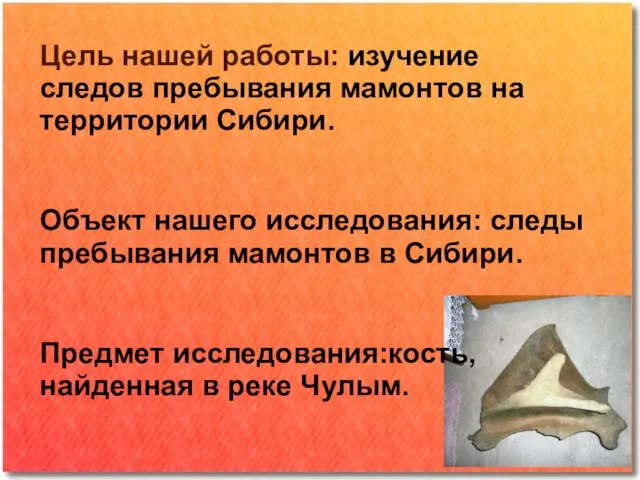 Цель нашей работы: изучение следов пребывания мамонтов на территории Сибири.

Объект нашего исследования: следы пребывания мамонтов в Сибири.

Предмет исследования:кость, найденная в реке Чулым.